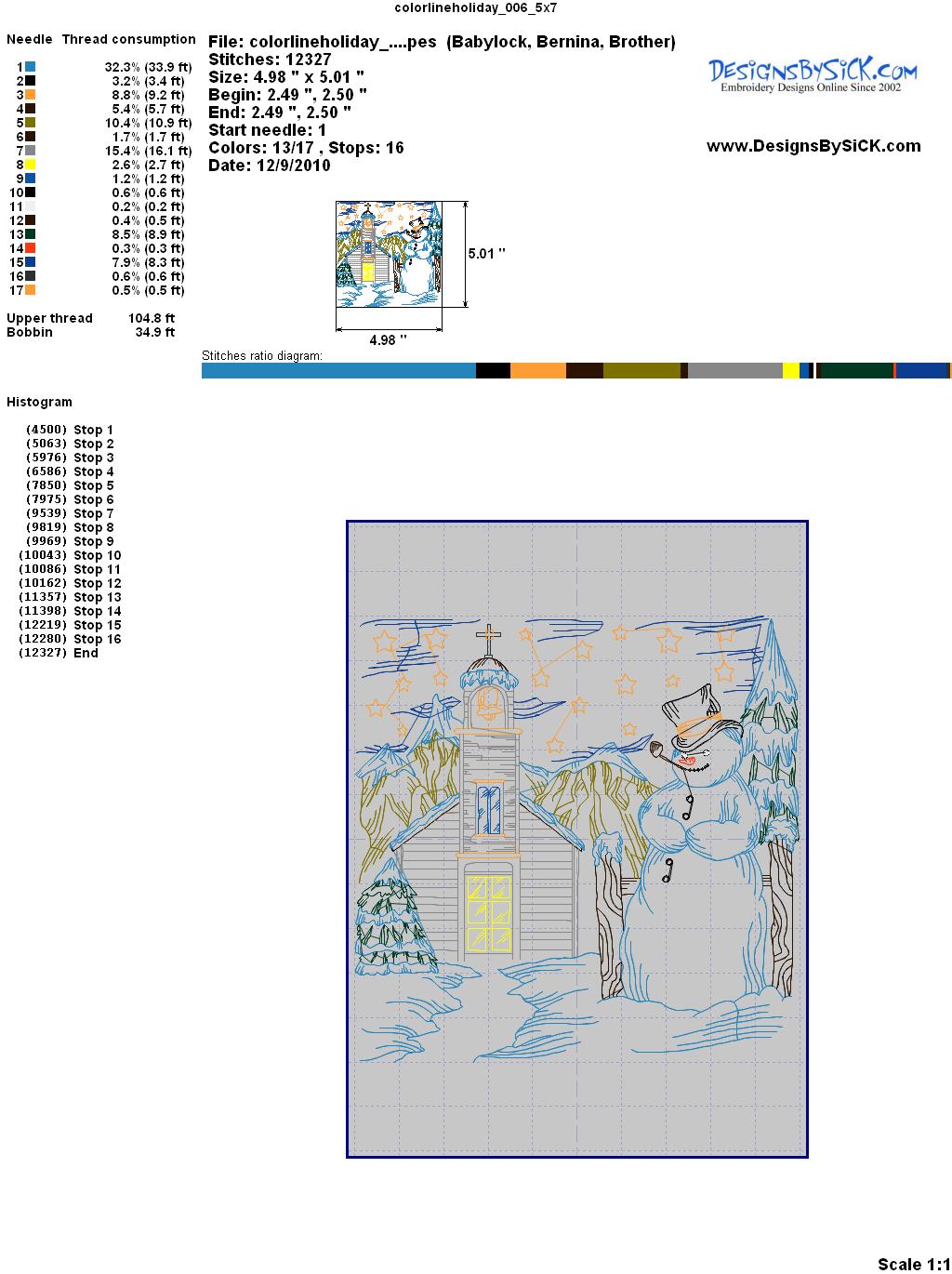 colorlineholiday_006_5x7

| Needle | Thread consumption |
|---|---|
| 1 | 32.3% (33.9 ft) |
| 2 | 3.2% (3.4 ft) |
| 3 | 8.8% (9.2 ft) |
| 4 | 5.4% (5.7 ft) |
| 5 | 10.4% (10.9 ft) |
| 6 | 1.7% (1.7 ft) |
| 7 | 15.4% (16.1 ft) |
| 8 | 2.6% (2.7 ft) |
| 9 | 1.2% (1.2 ft) |
| 10 | 0.6% (0.6 ft) |
| 11 | 0.2% (0.2 ft) |
| 12 | 0.4% (0.5 ft) |
| 13 | 8.5% (8.9 ft) |
| 14 | 0.3% (0.3 ft) |
| 15 | 7.9% (8.3 ft) |
| 16 | 0.6% (0.6 ft) |
| 17 | 0.5% (0.5 ft) |

Upper thread 104.8 ft
Bobbin 34.9 ft

File: colorlineholiday_....pes (Babylock, Bernina, Brother)
Stitches: 12327
Size: 4.98 " x 5.01 "
Begin: 2.49 ", 2.50 "
End: 2.49 ", 2.50 "
Start needle: 1
Colors: 13/17 , Stops: 16
Date: 12/9/2010

DesignsBySiCK.com
Embroidery Designs Online Since 2002

www.DesignsBySiCK.com

5.01 "
4.98 "

Stitches ratio diagram:

Histogram

(4500) Stop 1
(5063) Stop 2
(5976) Stop 3
(6586) Stop 4
(7850) Stop 5
(7975) Stop 6
(9539) Stop 7
(9819) Stop 8
(9969) Stop 9
(10043) Stop 10
(10086) Stop 11
(10162) Stop 12
(11357) Stop 13
(11398) Stop 14
(12219) Stop 15
(12280) Stop 16
(12327) End

Scale 1:1